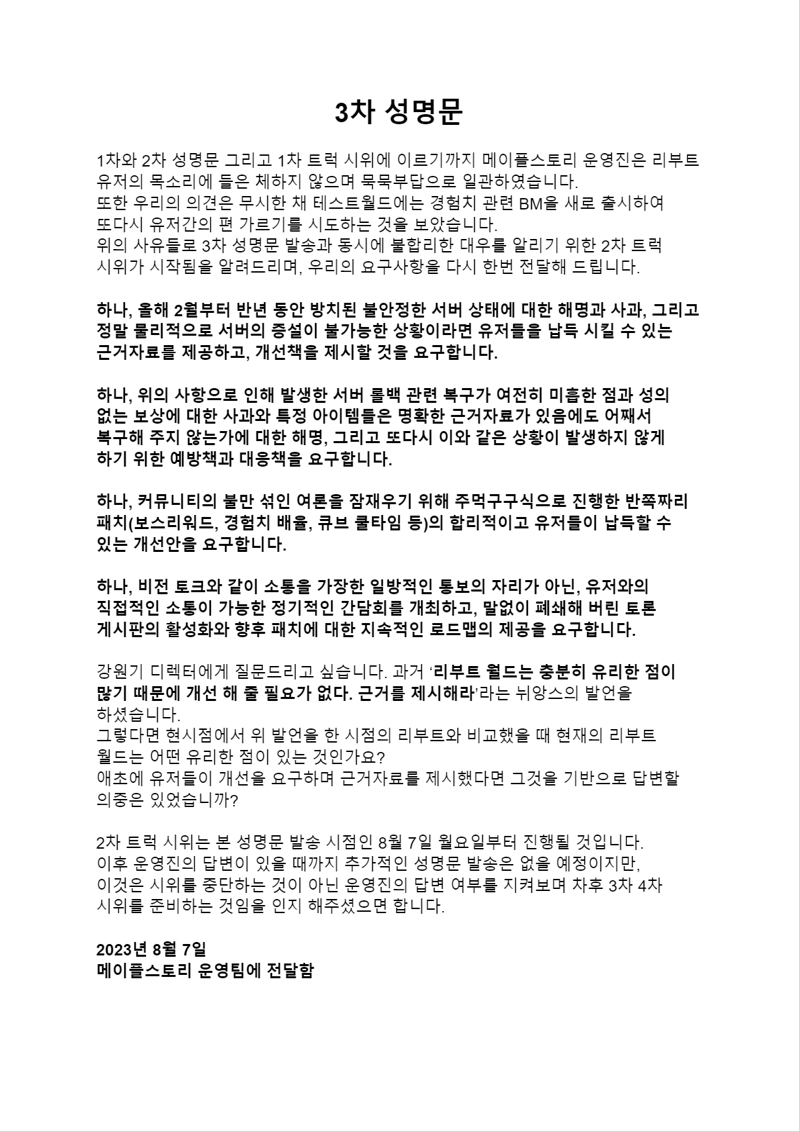 3차 성명문

1차와 2차 성명문 그리고 1차 트럭 시위에 이르기까지 메이플스토리 운영진은 리부트 유저의 목소리에 들은 체하지 않으며 묵묵부답으로 일관하였습니다.
또한 우리의 의견은 무시한 채 테스트월드에는 경험치 관련 BM을 새로 출시하여 또다시 유저간의 편 가르기를 시도하는 것을 보았습니다.
위의 사유들로 3차 성명문 발송과 동시에 불합리한 대우를 알리기 위한 2차 트럭 시위가 시작됨을 알려드리며, 우리의 요구사항을 다시 한번 전달해 드립니다.

하나, 올해 2월부터 반년 동안 방치된 불안정한 서버 상태에 대한 해명과 사과, 그리고 정말 물리적으로 서버의 증설이 불가능한 상황이라면 유저들을 납득 시킬 수 있는 근거자료를 제공하고, 개선책을 제시할 것을 요구합니다.

하나, 위의 사항으로 인해 발생한 서버 롤백 관련 복구가 여전히 미흡한 점과 성의 없는 보상에 대한 사과와 특정 아이템들은 명확한 근거자료가 있음에도 어째서 복구해 주지 않는가에 대한 해명, 그리고 또다시 이와 같은 상황이 발생하지 않게 하기 위한 예방책과 대응책을 요구합니다.

하나, 커뮤니티의 불만 섞인 여론을 잠재우기 위해 주먹구구식으로 진행한 반쪽짜리 패치(보스리워드, 경험치 배율, 큐브 쿨타임 등)의 합리적이고 유저들이 납득할 수 있는 개선안을 요구합니다.

하나, 비전 토크와 같이 소통을 가장한 일방적인 통보의 자리가 아닌, 유저와의 직접적인 소통이 가능한 정기적인 간담회를 개최하고, 말없이 폐쇄해 버린 토론 게시판의 활성화와 향후 패치에 대한 지속적인 로드맵의 제공을 요구합니다.

강원기 디렉터에게 질문드리고 싶습니다. 과거 '리부트 월드는 충분히 유리한 점이 많기 때문에 개선 해 줄 필요가 없다. 근거를 제시해라'라는 뉘앙스의 발언을 하셨습니다.
그렇다면 현시점에서 위 발언을 한 시점의 리부트와 비교했을 때 현재의 리부트 월드는 어떤 유리한 점이 있는 것인가요?
애초에 유저들이 개선을 요구하며 근거자료를 제시했다면 그것을 기반으로 답변할 의중은 있었습니까?

2차 트럭 시위는 본 성명문 발송 시점인 8월 7일 월요일부터 진행될 것입니다.
이후 운영진의 답변이 있을 때까지 추가적인 성명문 발송은 없을 예정이지만, 이것은 시위를 중단하는 것이 아닌 운영진의 답변 여부를 지켜보며 차후 3차 4차 시위를 준비하는 것임을 인지 해주셨으면 합니다.

2023년 8월 7일
메이플스토리 운영팀에 전달함